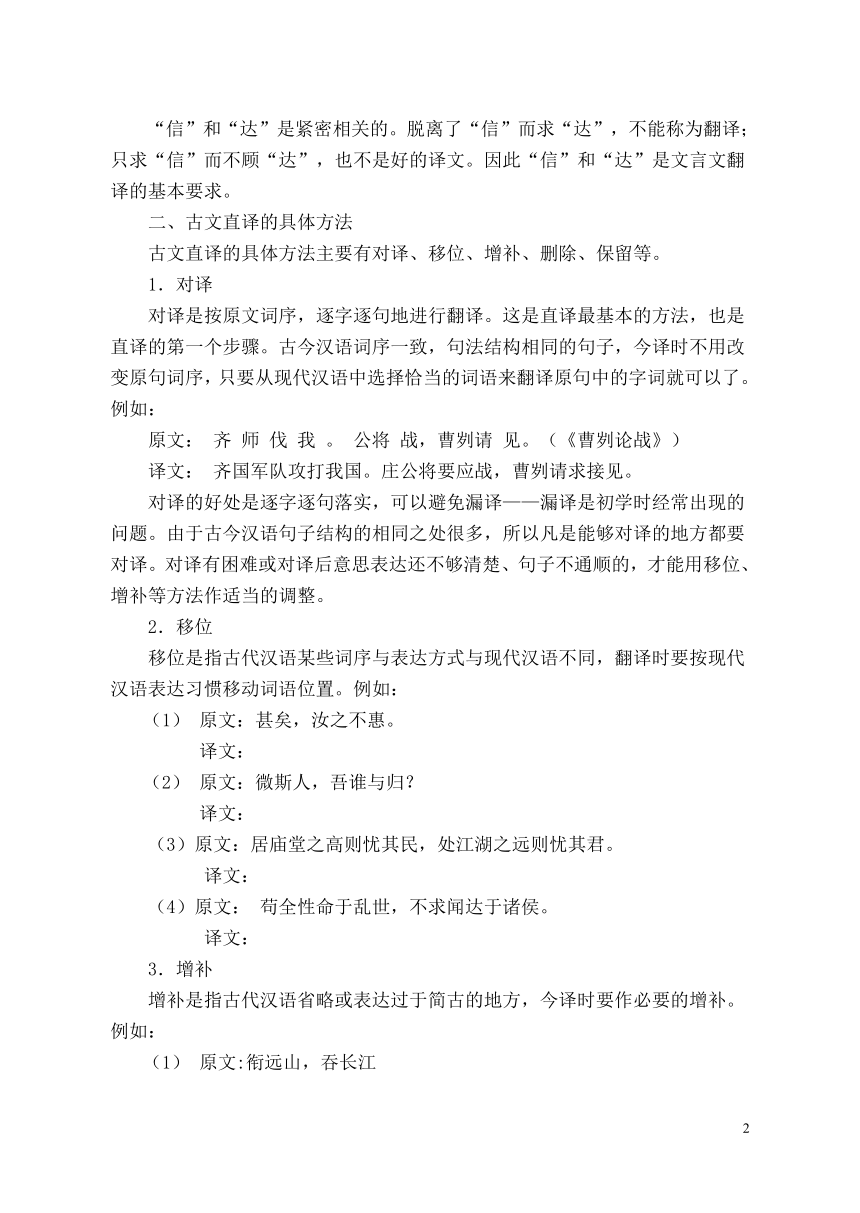 “信”和“达”是紧密相关的。脱离了“信”而求“达”，不能称为翻译；只求“信”而不顾“达”，也不是好的译文。因此“信”和“达”是文言文翻译的基本要求。

二、古文直译的具体方法

古文直译的具体方法主要有对译、移位、增补、删除、保留等。

1．对译

对译是按原文词序，逐字逐句地进行翻译。这是直译最基本的方法，也是直译的第一个步骤。古今汉语词序一致，句法结构相同的句子，今译时不用改变原句词序，只要从现代汉语中选择恰当的词语来翻译原句中的字词就可以了。例如：

原文： 齐 师 伐 我 。 公将 战，曹刿请 见。（《曹刿论战》）

译文： 齐国军队攻打我国。庄公将要应战，曹刿请求接见。

对译的好处是逐字逐句落实，可以避免漏译——漏译是初学时经常出现的问题。由于古今汉语句子结构的相同之处很多，所以凡是能够对译的地方都要对译。对译有困难或对译后意思表达还不够清楚、句子不通顺的，才能用移位、增补等方法作适当的调整。

2．移位

移位是指古代汉语某些词序与表达方式与现代汉语不同，翻译时要按现代汉语表达习惯移动词语位置。例如：

（1） 原文：甚矣，汝之不惠。
译文：

（2） 原文：微斯人，吾谁与归？
译文：

（3）原文：居庙堂之高则忧其民，处江湖之远则忧其君。
译文：

（4）原文： 苟全性命于乱世，不求闻达于诸侯。
译文：

3．增补

增补是指古代汉语省略或表达过于简古的地方，今译时要作必要的增补。例如：

（1） 原文:衔远山，吞长江

2